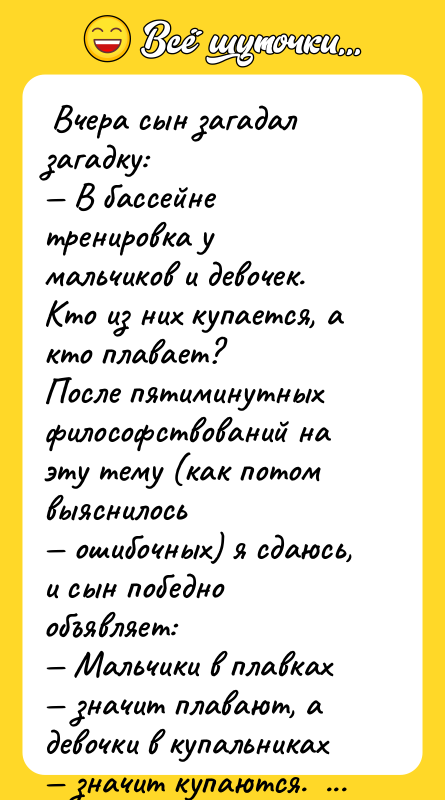 Всё шуточки...

Вчера сын загадал загадку:
— В бассейне тренировка у мальчиков и девочек. Кто из них купается, а кто плавает?
После пятиминутных философствований на эту тему (как потом выяснилось
— ошибочных) я сдаюсь, и сын победно объявляет:
— Мальчики в плавках
— значит плавают, а девочки в купальниках
— значит купаются. ...